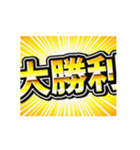 大勝利